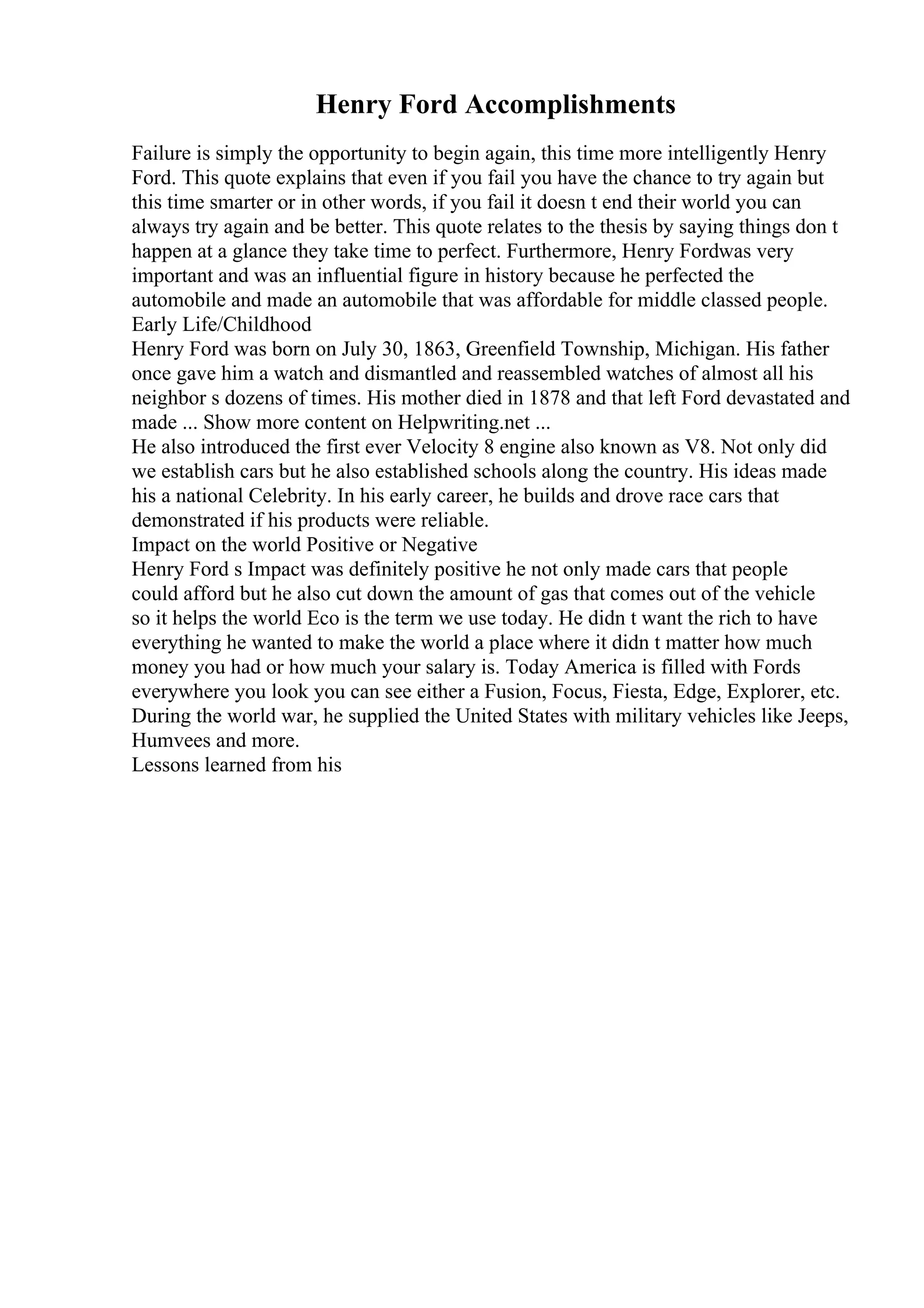 Henry Ford Accomplishments

Failure is simply the opportunity to begin again, this time more intelligently Henry Ford. This quote explains that even if you fail you have the chance to try again but this time smarter or in other words, if you fail it doesn t end their world you can always try again and be better. This quote relates to the thesis by saying things don t happen at a glance they take time to perfect. Furthermore, Henry Fordwas very important and was an influential figure in history because he perfected the automobile and made an automobile that was affordable for middle classed people.
Early Life/Childhood
Henry Ford was born on July 30, 1863, Greenfield Township, Michigan. His father once gave him a watch and dismantled and reassembled watches of almost all his neighbor s dozens of times. His mother died in 1878 and that left Ford devastated and made ... Show more content on Helpwriting.net ...
He also introduced the first ever Velocity 8 engine also known as V8. Not only did we establish cars but he also established schools along the country. His ideas made his a national Celebrity. In his early career, he builds and drove race cars that demonstrated if his products were reliable.
Impact on the world Positive or Negative
Henry Ford s Impact was definitely positive he not only made cars that people could afford but he also cut down the amount of gas that comes out of the vehicle so it helps the world Eco is the term we use today. He didn t want the rich to have everything he wanted to make the world a place where it didn t matter how much money you had or how much your salary is. Today America is filled with Fords everywhere you look you can see either a Fusion, Focus, Fiesta, Edge, Explorer, etc. During the world war, he supplied the United States with military vehicles like Jeeps, Humvees and more.
Lessons learned from his